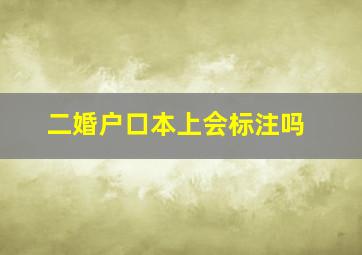 二婚户口本上会标注吗